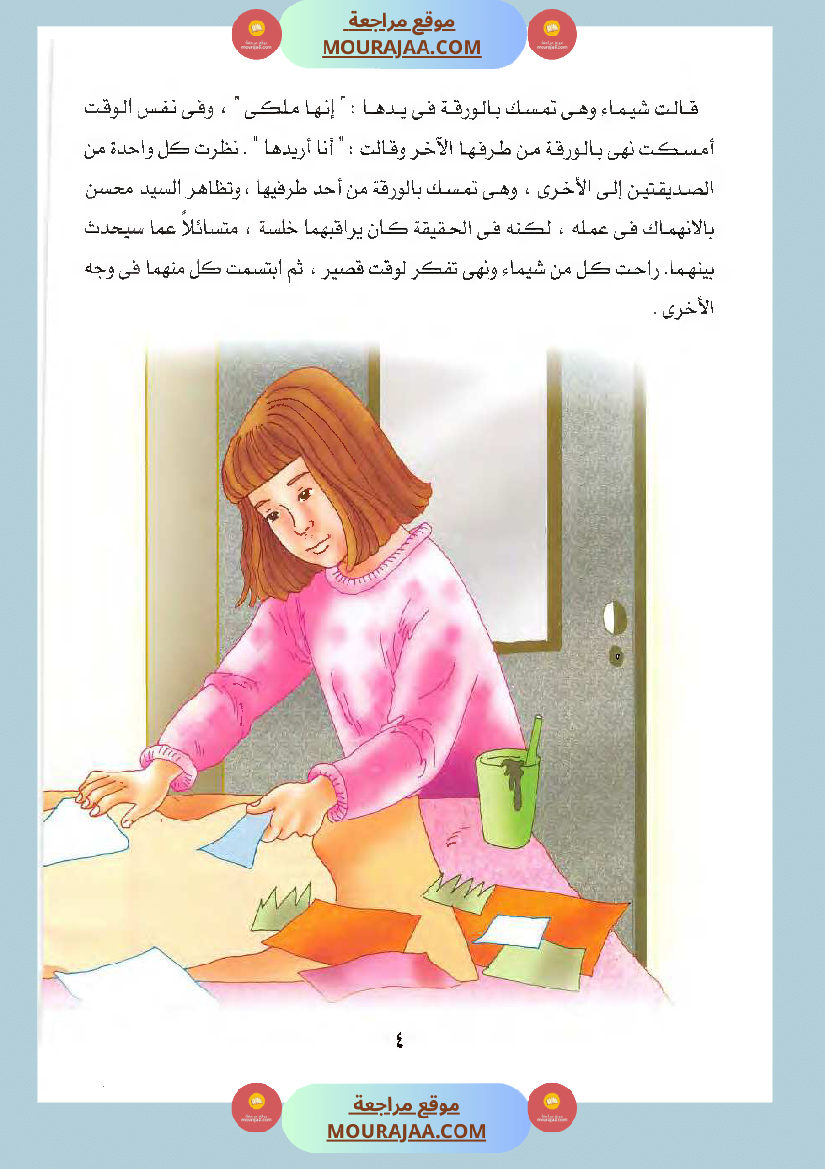 موقع مراجعة
MOURAJAA.COM

قالت شيماء وهى تمسك بالورقة فى يدها : " إنها ملكى " ، وفى نفس الوقت أمسكت نهى بالورقة من طرفها الآخر وقالت : " أنا أريدها " . نظرت كل واحدة من الصديقتين إلى الأخرى ، وهى تمسك بالورقة من أحد طرفيها ، وتظاهر السيد محسن بالانهماك فى عمله ، لكنه فى الحقيقة كان يراقبهما خلسة ، متسائلاً عما سيحدث بينهما. راحت كل من شيماء ونهى تفكر لوقت قصير ، ثم ابتسمت كل منهما فى وجه الأخرى .

٤

موقع مراجعة
MOURAJAA.COM